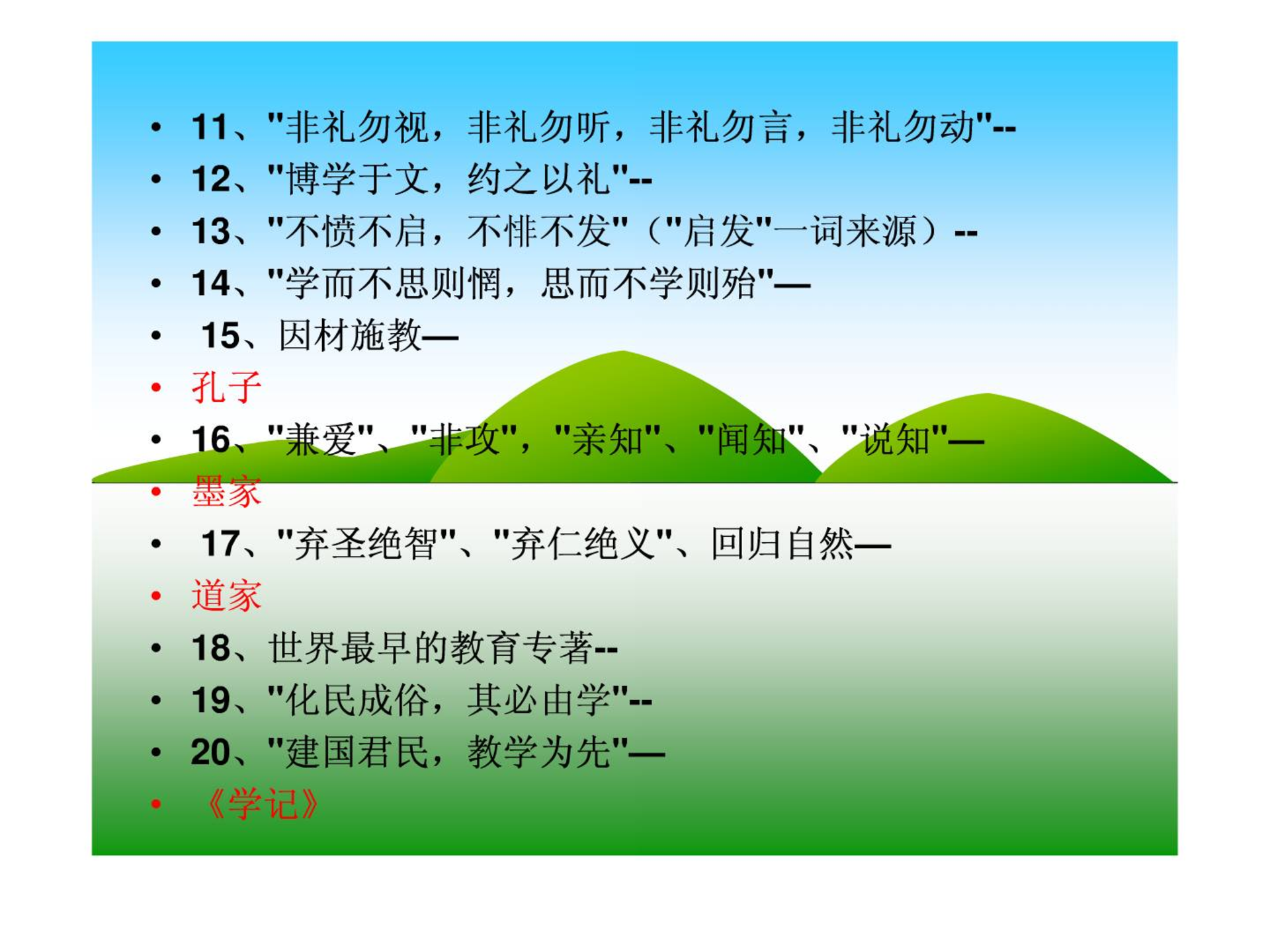 • 11、“非礼勿视，非礼勿听，非礼勿言，非礼勿动”--
• 12、“博学于文，约之以礼”--
• 13、“不愤不启，不悱不发”（“启发”一词来源）--
• 14、“学而不思则惘，思而不学则殆”—
• 15、因材施教—
• 孔子
• 16、“兼爱”、“非攻”，“亲知”、“闻知”、“说知”—
• 墨家
• 17、“弃圣绝智”、“弃仁绝义”、回归自然—
• 道家
• 18、世界最早的教育专著--
• 19、“化民成俗，其必由学”--
• 20、“建国君民，教学为先”—
• 《学记》